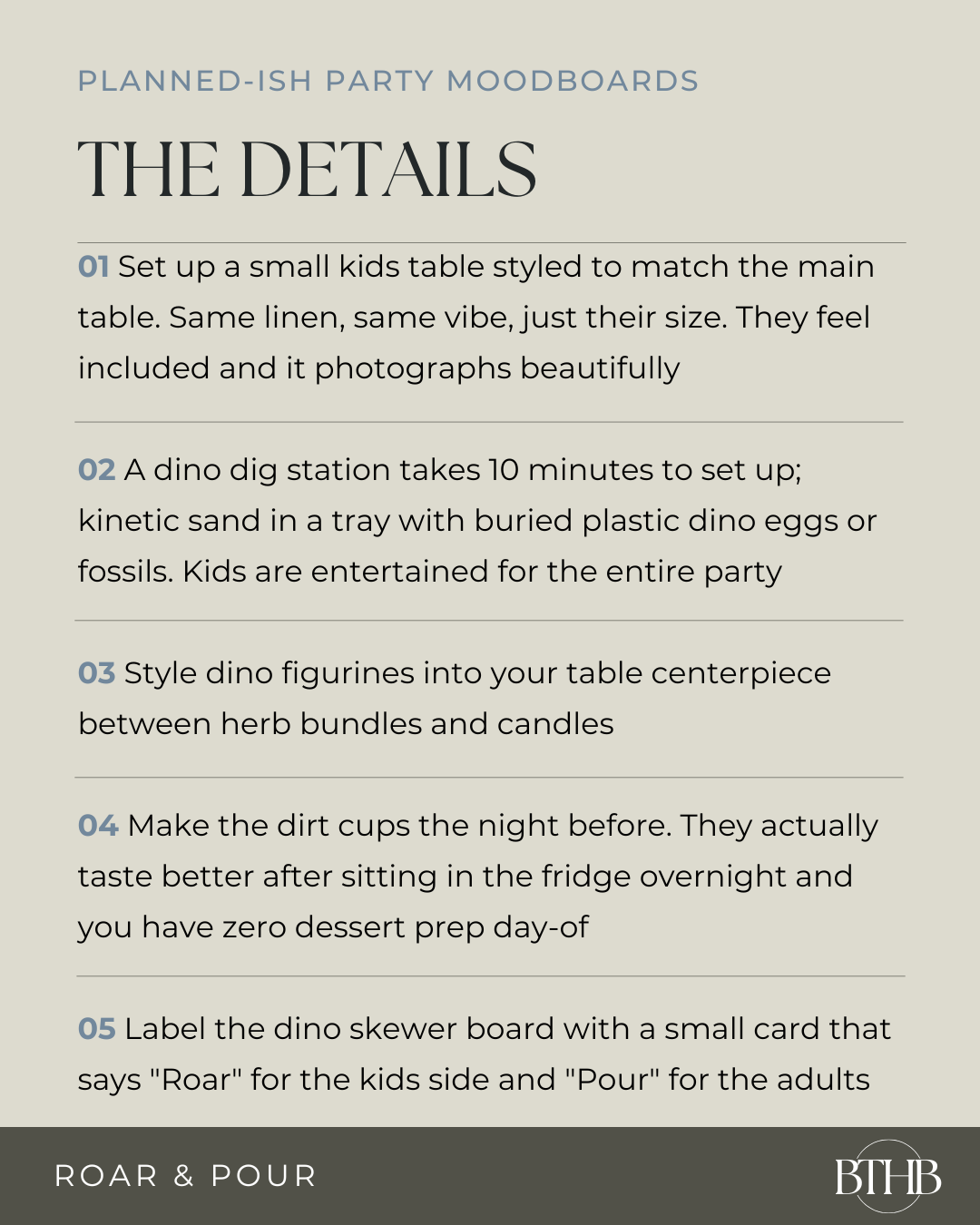 PLANNED-ISH PARTY MOODBOARDS

THE DETAILS

01 Set up a small kids table styled to match the main table. Same linen, same vibe, just their size. They feel included and it photographs beautifully

02 A dino dig station takes 10 minutes to set up; kinetic sand in a tray with buried plastic dino eggs or fossils. Kids are entertained for the entire party

03 Style dino figurines into your table centerpiece between herb bundles and candles

04 Make the dirt cups the night before. They actually taste better after sitting in the fridge overnight and you have zero dessert prep day-of

05 Label the dino skewer board with a small card that says "Roar" for the kids side and "Pour" for the adults

ROAR & POUR

BTHB